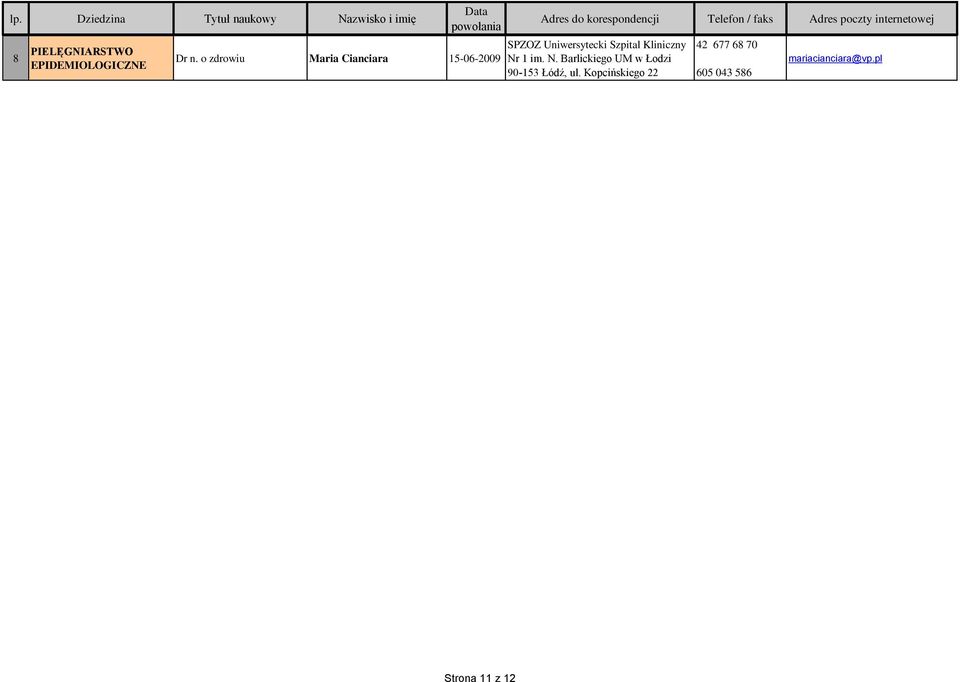 | lp. | Dziedzina | Tytuł naukowy | Nazwisko i imię | Data powołania | Adres do korespondencji | Telefon / faks | Adres poczty internetowej |
|---|---|---|---|---|---|---|---|
| 8 | PIELĘGNIARSTWO EPIDEMIOLOGICZNE | Dr n. o zdrowiu | Maria Cianciara | 15-06-2009 | SPZOZ Uniwersytecki Szpital Kliniczny Nr 1 im. N. Barlickiego UM w Łodzi 90-153 Łódź, ul. Kopcińskiego 22 | 42 677 68 70 605 043 586 | mariacianciara@vp.pl |

Strona 11 z 12